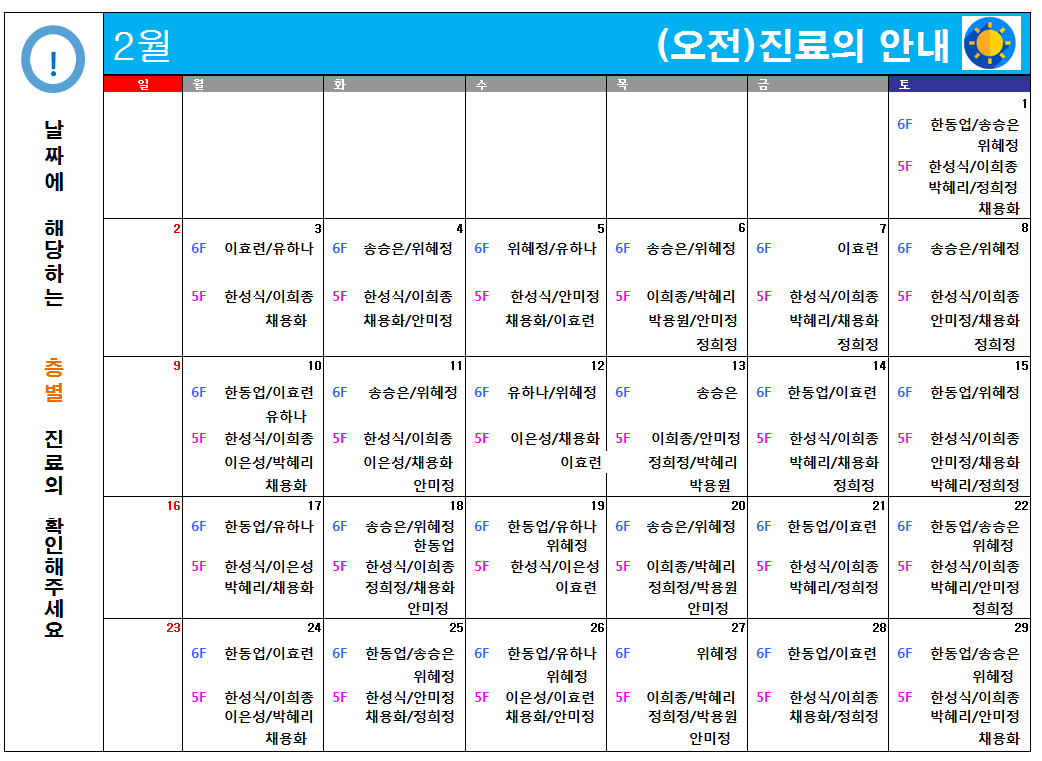 !

날짜에 해당하는 층별 진료의 확인해주세요

2월

(오전)진료의 안내

| 일 | 월 | 화 | 수 | 목 | 금 | 토 |
|---|---|---|---|---|---|---|
| | | | | | | 1 6F 한동업/송승은 위혜정 5F 한성식/이희종 박혜리/정희정 채용화 |
| 2 | 3 6F 이효련/유하나 5F 한성식/이희종 채용화 | 4 6F 송승은/위혜정 5F 한성식/이희종 채용화/안미정 | 5 6F 위혜정/유하나 5F 한성식/안미정 채용화/이효련 | 6 6F 송승은/위혜정 5F 이희종/박혜리 박용원/안미정 정희정 | 7 6F 이효련 5F 한성식/이희종 박혜리/채용화 정희정 | 8 6F 송승은/위혜정 5F 한성식/이희종 안미정/채용화 정희정 |
| 9 | 10 6F 한동업/이효련 유하나 5F 한성식/이희종 이은성/박혜리 채용화 | 11 6F 송승은/위혜정 5F 한성식/이희종 이은성/채용화 안미정 | 12 6F 유하나/위혜정 5F 이은성/채용화 이효련 | 13 6F 송승은 5F 이희종/안미정 정희정/박혜리 박용원 | 14 6F 한동업/이효련 5F 한성식/이희종 박혜리/채용화 정희정 | 15 6F 한동업/위혜정 5F 한성식/이희종 안미정/채용화 박혜리/정희정 |
| 16 | 17 6F 한동업/유하나 5F 한성식/이은성 박혜리/채용화 | 18 6F 송승은/위혜정 한동업 5F 한성식/이희종 정희정/채용화 안미정 | 19 6F 한동업/유하나 위혜정 5F 한성식/이은성 이효련 | 20 6F 송승은/위혜정 5F 이희종/박혜리 정희정/박용원 안미정 | 21 6F 한동업/이효련 5F 한성식/이희종 박혜리/정희정 | 22 6F 한동업/송승은 위혜정 5F 한성식/이희종 박혜리/안미정 정희정 |
| 23 | 24 6F 한동업/이효련 5F 한성식/이희종 이은성/박혜리 채용화 | 25 6F 한동업/송승은 위혜정 5F 한성식/안미정 채용화/정희정 | 26 6F 한동업/유하나 위혜정 5F 이은성/이효련 채용화/안미정 | 27 6F 위혜정 5F 이희종/박혜리 정희정/박용원 안미정 | 28 6F 한동업/이효련 5F 한성식/이희종 채용화/정희정 | 29 6F 한동업/송승은 위혜정 5F 한성식/이희종 박혜리/안미정 채용화 |